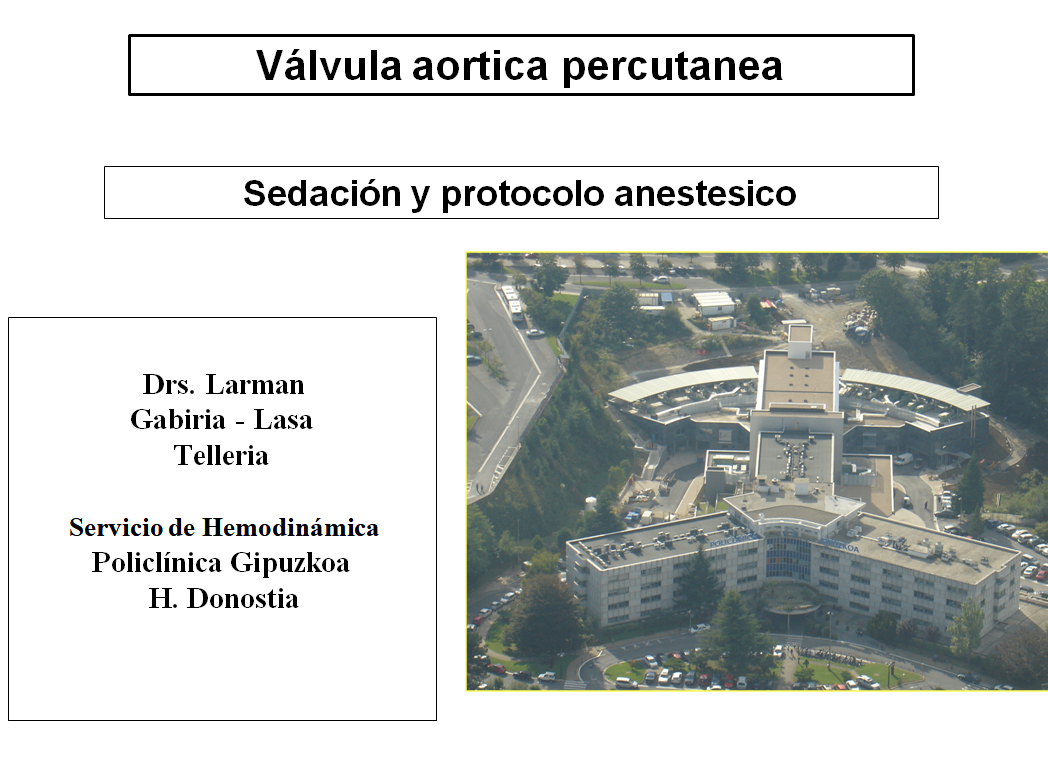 Válvula aortica percutanea

Sedación y protocolo anestesico

Drs. Larman
Gabiria - Lasa
Telleria

Servicio de Hemodinámica
Policlínica Gipuzkoa
H. Donostia